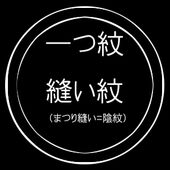 一つ紋

縫い紋

（まつり縫い=陰紋）